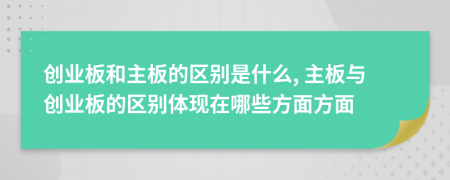 创业板和主板的区别是什么, 主板与创业板的区别体现在哪些方面方面